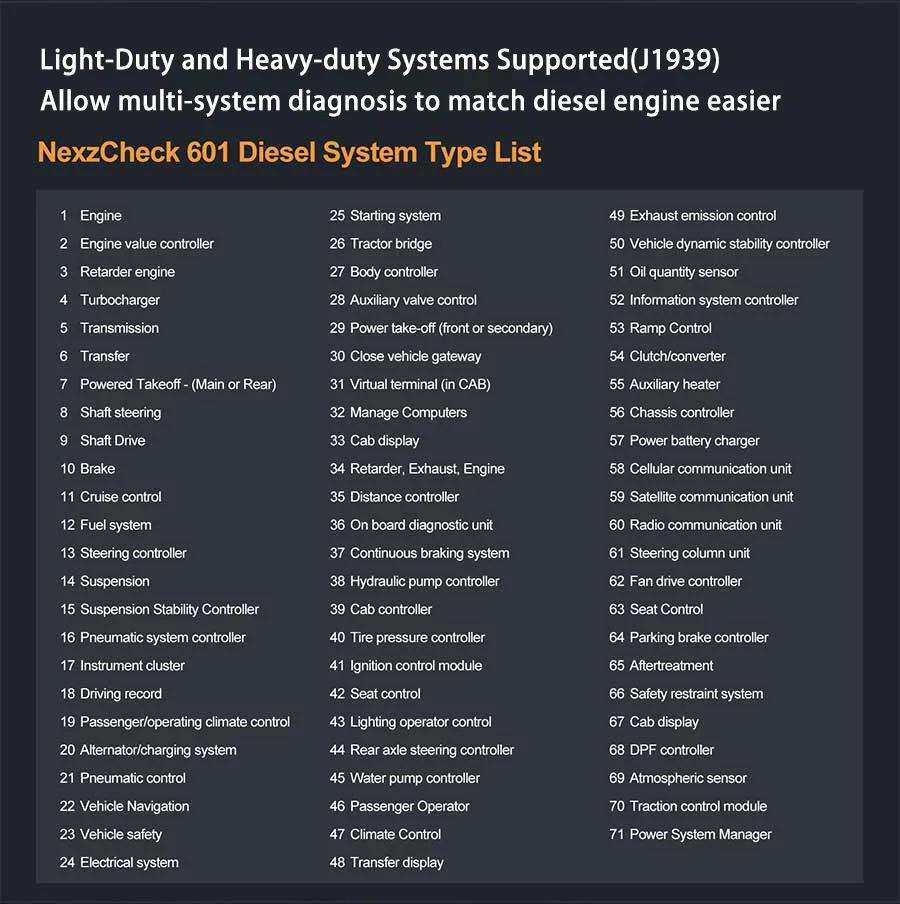 Light-Duty and Heavy-duty Systems Supported(J1939)
Allow multi-system diagnosis to match diesel engine easier

NexzCheck 601 Diesel System Type List

1 Engine
2 Engine value controller
3 Retarder engine
4 Turbocharger
5 Transmission
6 Transfer
7 Powered Takeoff - (Main or Rear)
8 Shaft steering
9 Shaft Drive
10 Brake
11 Cruise control
12 Fuel system
13 Steering controller
14 Suspension
15 Suspension Stability Controller
16 Pneumatic system controller
17 Instrument cluster
18 Driving record
19 Passenger/operating climate control
20 Alternator/charging system
21 Pneumatic control
22 Vehicle Navigation
23 Vehicle safety
24 Electrical system

25 Starting system
26 Tractor bridge
27 Body controller
28 Auxiliary valve control
29 Power take-off (front or secondary)
30 Close vehicle gateway
31 Virtual terminal (in CAB)
32 Manage Computers
33 Cab display
34 Retarder, Exhaust, Engine
35 Distance controller
36 On board diagnostic unit
37 Continuous braking system
38 Hydraulic pump controller
39 Cab controller
40 Tire pressure controller
41 Ignition control module
42 Seat control
43 Lighting operator control
44 Rear axle steering controller
45 Water pump controller
46 Passenger Operator
47 Climate Control
48 Transfer display

49 Exhaust emission control
50 Vehicle dynamic stability controller
51 Oil quantity sensor
52 Information system controller
53 Ramp Control
54 Clutch/converter
55 Auxiliary heater
56 Chassis controller
57 Power battery charger
58 Cellular communication unit
59 Satellite communication unit
60 Radio communication unit
61 Steering column unit
62 Fan drive controller
63 Seat Control
64 Parking brake controller
65 Aftertreatment
66 Safety restraint system
67 Cab display
68 DPF controller
69 Atmospheric sensor
70 Traction control module
71 Power System Manager